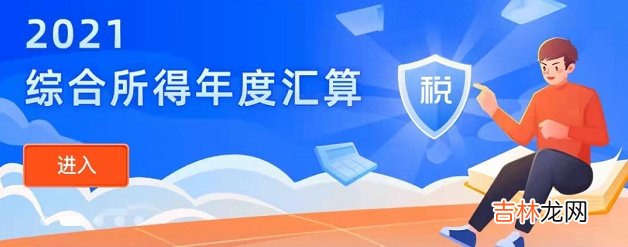 2021
综合所得年度汇算

税

进入

吉林龙网